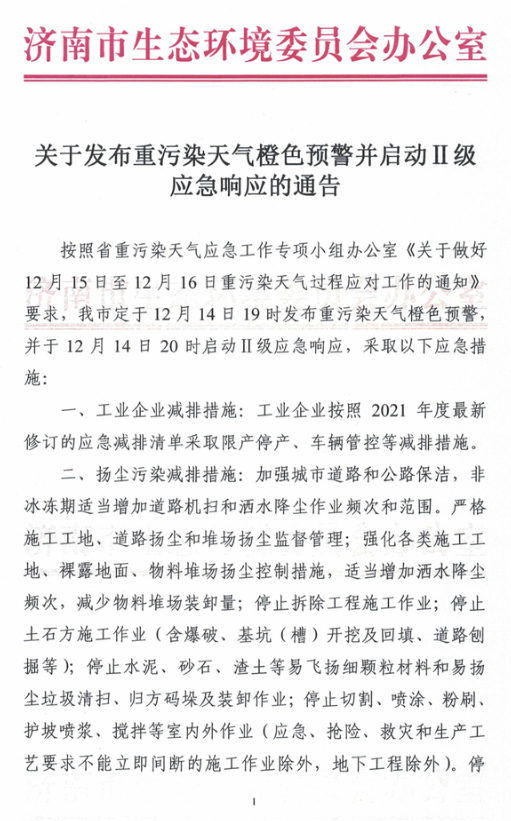 济南市生态环境委员会办公室

关于发布重污染天气橙色预警并启动Ⅱ级应急响应的通告

按照省重污染天气应急工作专项小组办公室《关于做好12月15日至12月16日重污染天气过程应对工作的通知》要求，我市定于12月14日19时发布重污染天气橙色预警，并于12月14日20时启动Ⅱ级应急响应，采取以下应急措施：

一、工业企业减排措施：工业企业按照2021年度最新修订的应急减排清单采取限产停产、车辆管控等减排措施。

二、扬尘污染减排措施：加强城市道路和公路保洁，非冰冻期适当增加道路机扫和洒水降尘作业频次和范围。严格施工工地、道路扬尘和堆场扬尘监督管理；强化各类施工工地、裸露地面、物料堆场扬尘控制措施，适当增加洒水降尘频次，减少物料堆场装卸量；停止拆除工程施工作业；停止土石方施工作业（含爆破、基坑（槽）开挖及回填、道路刨掘等）；停止水泥、砂石、渣土等易飞扬细颗粒材料和易扬尘垃圾清扫、归方码垛及装卸作业；停止切割、喷涂、粉刷、护坡喷浆、搅拌等室内外作业（应急、抢险、救灾和生产工艺要求不能立即间断的施工作业除外，地下工程除外）。停

1